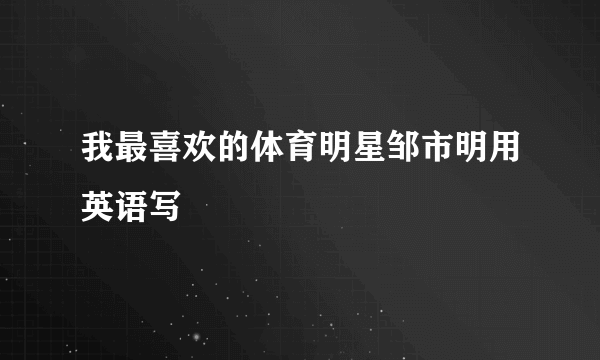 我最喜欢的体育明星邹市明用英语写